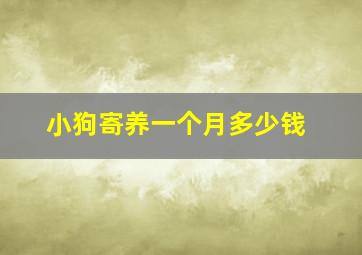 小狗寄养一个月多少钱